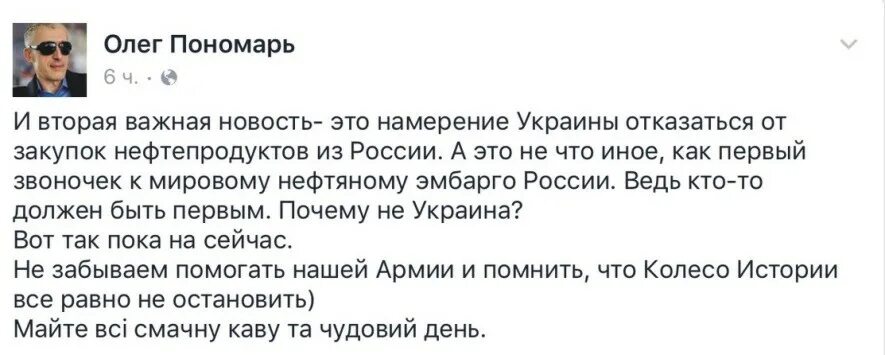 Олег Пономарь
6 ч. ·

И вторая важная новость- это намерение Украины отказаться от закупок нефтепродуктов из России. А это не что иное, как первый звоночек к мировому нефтяному эмбарго России. Ведь кто-то должен быть первым. Почему не Украина?
Вот так пока на сейчас.
Не забываем помогать нашей Армии и помнить, что Колесо Истории все равно не остановить)
Майте всі смачну каву та чудовий день.